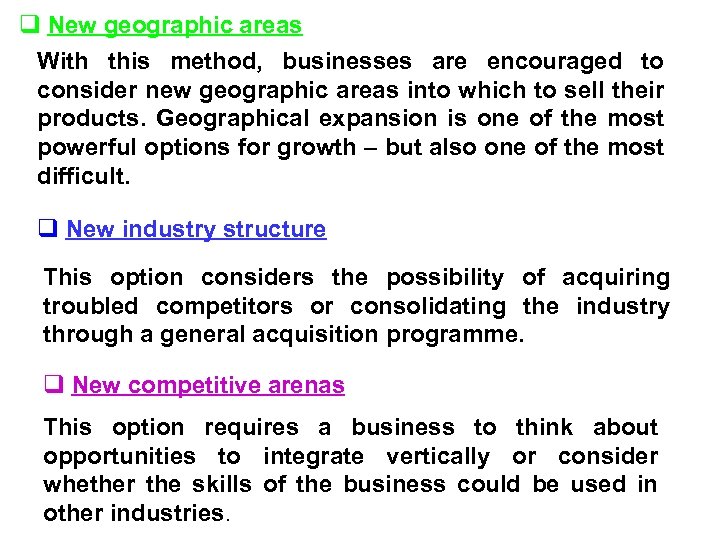 ☐ New geographic areas

With this method, businesses are encouraged to consider new geographic areas into which to sell their products. Geographical expansion is one of the most powerful options for growth – but also one of the most difficult.

☐ New industry structure

This option considers the possibility of acquiring troubled competitors or consolidating the industry through a general acquisition programme.

☐ New competitive arenas

This option requires a business to think about opportunities to integrate vertically or consider whether the skills of the business could be used in other industries.